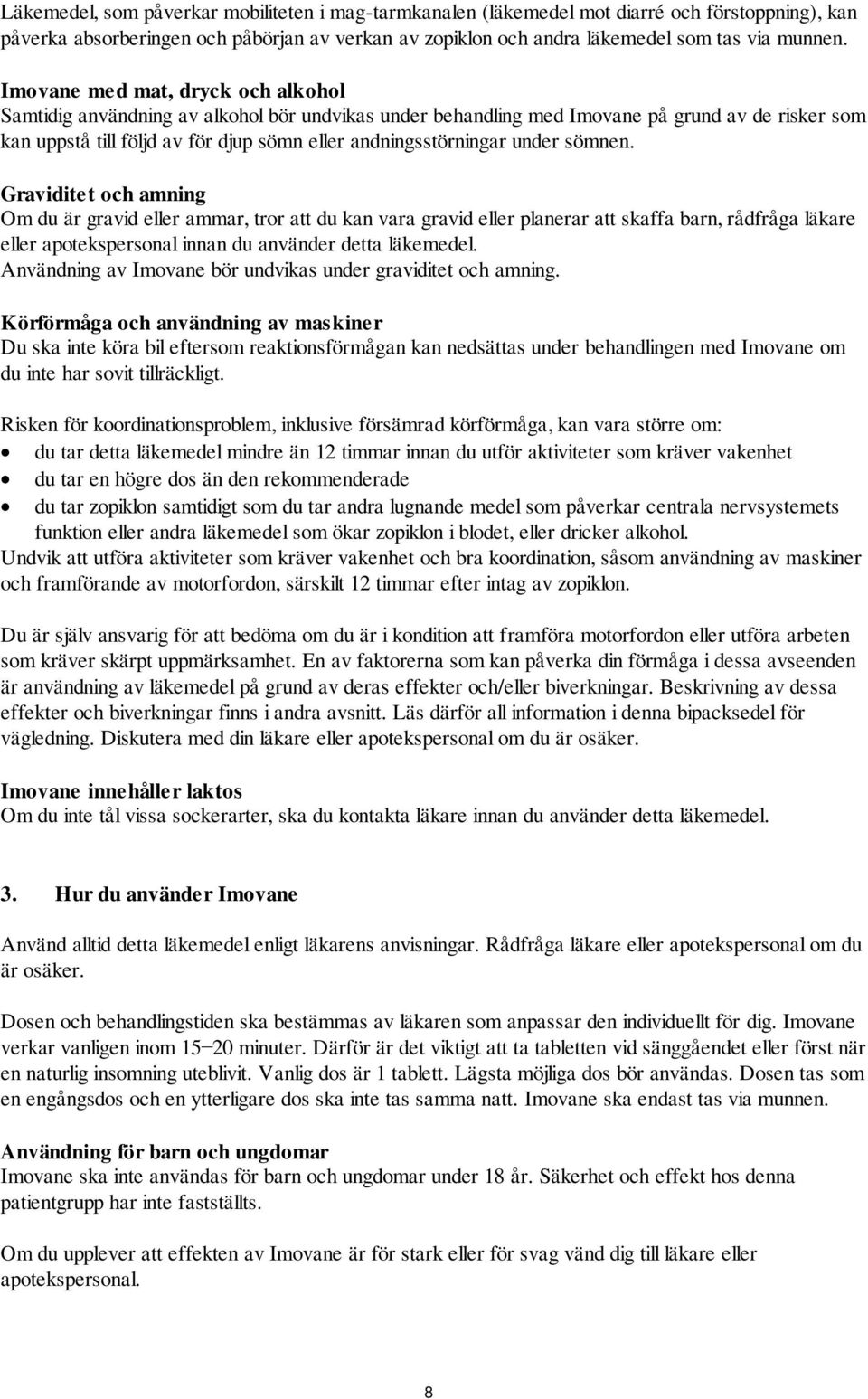 Läkemedel, som påverkar mobiliteten i mag-tarmkanalen (läkemedel mot diarré och förstoppning), kan påverka absorberingen och påbörjan av verkan av zopiklon och andra läkemedel som tas via munnen.

Imovane med mat, dryck och alkohol
Samtidig användning av alkohol bör undvikas under behandling med Imovane på grund av de risker som kan uppstå till följd av för djup sömn eller andningsstörningar under sömnen.

Graviditet och amning
Om du är gravid eller ammar, tror att du kan vara gravid eller planerar att skaffa barn, rådfråga läkare eller apotekspersonal innan du använder detta läkemedel.
Användning av Imovane bör undvikas under graviditet och amning.

Körförmåga och användning av maskiner
Du ska inte köra bil eftersom reaktionsförmågan kan nedsättas under behandlingen med Imovane om du inte har sovit tillräckligt.

Risken för koordinationsproblem, inklusive försämrad körförmåga, kan vara större om:
• du tar detta läkemedel mindre än 12 timmar innan du utför aktiviteter som kräver vakenhet
• du tar en högre dos än den rekommenderade
• du tar zopiklon samtidigt som du tar andra lugnande medel som påverkar centrala nervsystemets funktion eller andra läkemedel som ökar zopiklon i blodet, eller dricker alkohol.
Undvik att utföra aktiviteter som kräver vakenhet och bra koordination, såsom användning av maskiner och framförande av motorfordon, särskilt 12 timmar efter intag av zopiklon.

Du är själv ansvarig för att bedöma om du är i kondition att framföra motorfordon eller utföra arbeten som kräver skärpt uppmärksamhet. En av faktorerna som kan påverka din förmåga i dessa avseenden är användning av läkemedel på grund av deras effekter och/eller biverkningar. Beskrivning av dessa effekter och biverkningar finns i andra avsnitt. Läs därför all information i denna bipacksedel för vägledning. Diskutera med din läkare eller apotekspersonal om du är osäker.

Imovane innehåller laktos
Om du inte tål vissa sockerarter, ska du kontakta läkare innan du använder detta läkemedel.

3. Hur du använder Imovane

Använd alltid detta läkemedel enligt läkarens anvisningar. Rådfråga läkare eller apotekspersonal om du är osäker.

Dosen och behandlingstiden ska bestämmas av läkaren som anpassar den individuellt för dig. Imovane verkar vanligen inom 15–20 minuter. Därför är det viktigt att ta tabletten vid sänggåendet eller först när en naturlig insomning uteblivit. Vanlig dos är 1 tablett. Lägsta möjliga dos bör användas. Dosen tas som en engångsdos och en ytterligare dos ska inte tas samma natt. Imovane ska endast tas via munnen.

Användning för barn och ungdomar
Imovane ska inte användas för barn och ungdomar under 18 år. Säkerhet och effekt hos denna patientgrupp har inte fastställts.

Om du upplever att effekten av Imovane är för stark eller för svag vänd dig till läkare eller apotekspersonal.

8